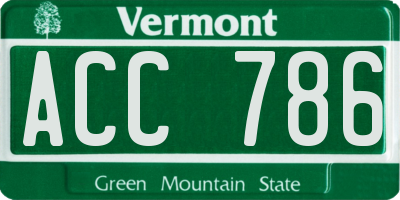 Vermont

ACC 786

Green Mountain State